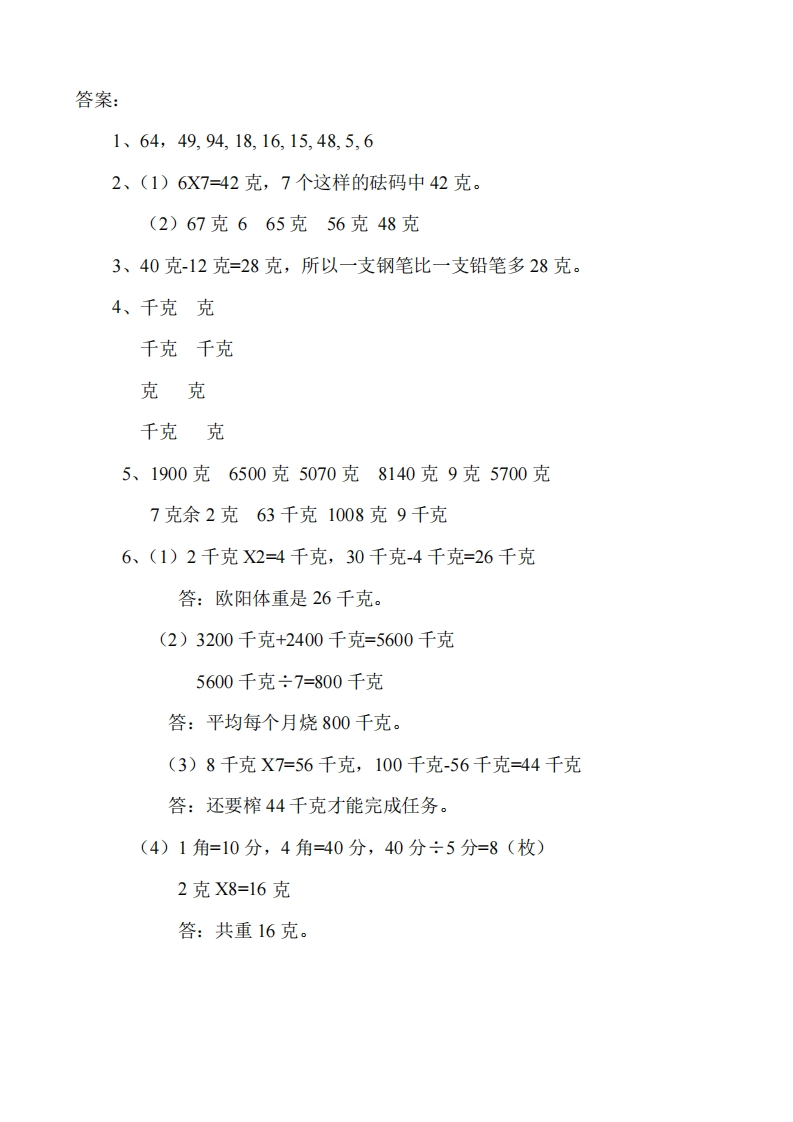 答案：

1、64，49, 94, 18, 16, 15, 48, 5, 6

2、（1）6X7=42克，7个这样的砝码中42克。

（2）67克 6 65克 56克 48克

3、40克-12克=28克，所以一支钢笔比一支铅笔多28克。

4、千克 克

千克 千克

克 克

千克 克

5、1900克 6500克 5070克 8140克 9克 5700克

7克余2克 63千克 1008克 9千克

6、（1）2千克X2=4千克，30千克-4千克=26千克

答：欧阳体重是26千克。

（2）3200千克+2400千克=5600千克

5600千克÷7=800千克

答：平均每个月烧800千克。

（3）8千克X7=56千克，100千克-56千克=44千克

答：还要榨44千克才能完成任务。

（4）1角=10分，4角=40分，40分÷5分=8（枚）

2克X8=16克

答：共重16克。